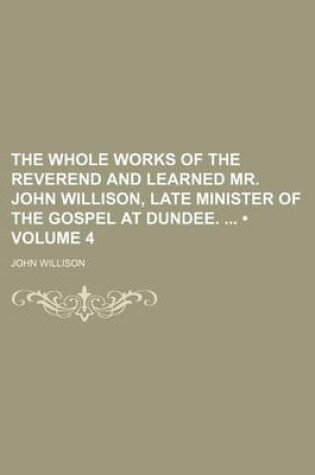 THE WHOLE WORKS OF THE REVEREND AND LEARNED MR. JOHN WILLISON, LATE MINISTER OF THE GOSPEL AT DUNDEE. ... • VOLUME 4

JOHN WILLISON